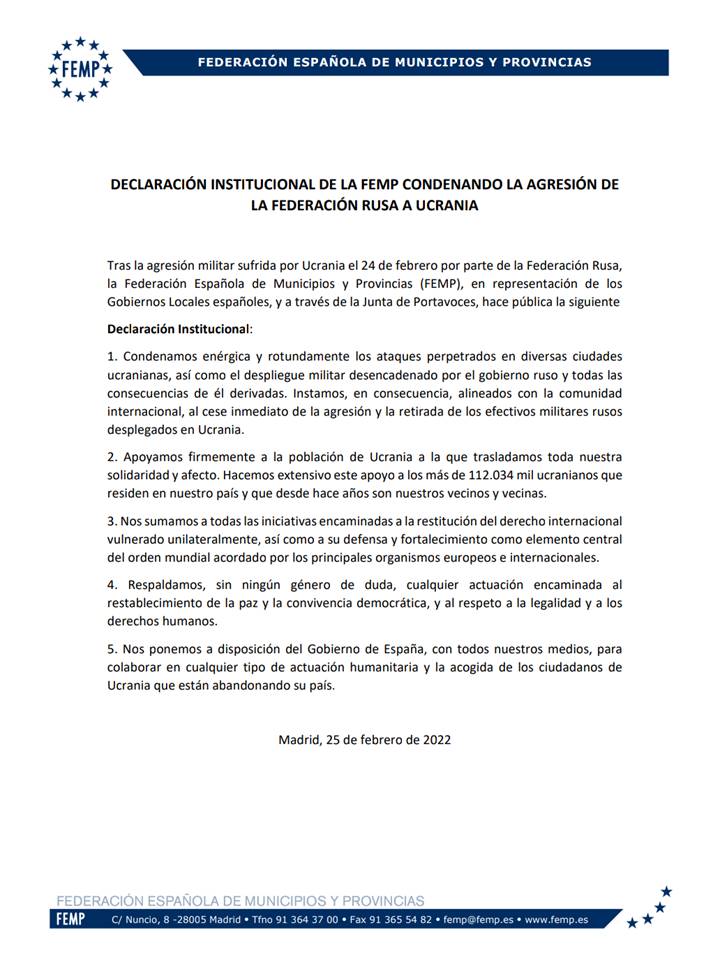 FEMP

FEDERACIÓN ESPAÑOLA DE MUNICIPIOS Y PROVINCIAS

DECLARACIÓN INSTITUCIONAL DE LA FEMP CONDENANDO LA AGRESIÓN DE LA FEDERACIÓN RUSA A UCRANIA

Tras la agresión militar sufrida por Ucrania el 24 de febrero por parte de la Federación Rusa, la Federación Española de Municipios y Provincias (FEMP), en representación de los Gobiernos Locales españoles, y a través de la Junta de Portavoces, hace pública la siguiente

Declaración Institucional:

1. Condenamos enérgica y rotundamente los ataques perpetrados en diversas ciudades ucranianas, así como el despliegue militar desencadenado por el gobierno ruso y todas las consecuencias de él derivadas. Instamos, en consecuencia, alineados con la comunidad internacional, al cese inmediato de la agresión y la retirada de los efectivos militares rusos desplegados en Ucrania.

2. Apoyamos firmemente a la población de Ucrania a la que trasladamos toda nuestra solidaridad y afecto. Hacemos extensivo este apoyo a los más de 112.034 mil ucranianos que residen en nuestro país y que desde hace años son nuestros vecinos y vecinas.

3. Nos sumamos a todas las iniciativas encaminadas a la restitución del derecho internacional vulnerado unilateralmente, así como a su defensa y fortalecimiento como elemento central del orden mundial acordado por los principales organismos europeos e internacionales.

4. Respaldamos, sin ningún género de duda, cualquier actuación encaminada al restablecimiento de la paz y la convivencia democrática, y al respeto a la legalidad y a los derechos humanos.

5. Nos ponemos a disposición del Gobierno de España, con todos nuestros medios, para colaborar en cualquier tipo de actuación humanitaria y la acogida de los ciudadanos de Ucrania que están abandonando su país.

Madrid, 25 de febrero de 2022

FEDERACIÓN ESPAÑOLA DE MUNICIPIOS Y PROVINCIAS

FEMP C/ Nuncio, 8 -28005 Madrid • Tfno 91 364 37 00 • Fax 91 365 54 82 • femp@femp.es • www.femp.es